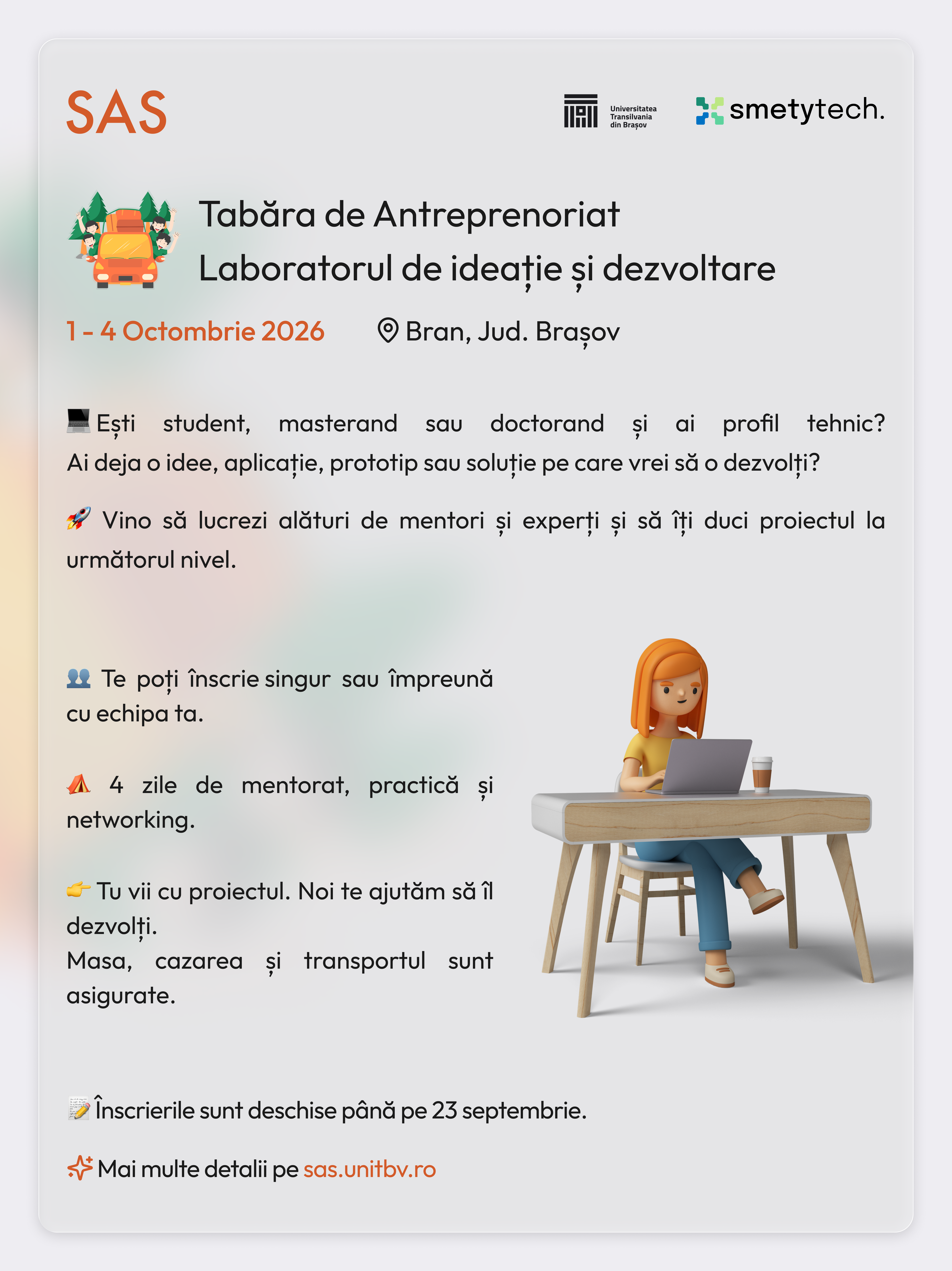 SAS

Universitatea Transilvania din Brașov

smetytech.

Tabăra de Antreprenoriat
Laboratorul de ideație și dezvoltare

1 - 4 Octombrie 2026

Bran, Jud. Brașov

💻 Ești student, masterand sau doctorand și ai profil tehnic? Ai deja o idee, aplicație, prototip sau soluție pe care vrei să o dezvolți?

🚀 Vino să lucrezi alături de mentori și experți și să îți duci proiectul la următorul nivel.

👥 Te poți înscrie singur sau împreună cu echipa ta.

⛺ 4 zile de mentorat, practică și networking.

👉 Tu vii cu proiectul. Noi te ajutăm să îl dezvolți.
Masa, cazarea și transportul sunt asigurate.

📝 Înscrierile sunt deschise până pe 23 septembrie.

Mai multe detalii pe sas.unitbv.ro